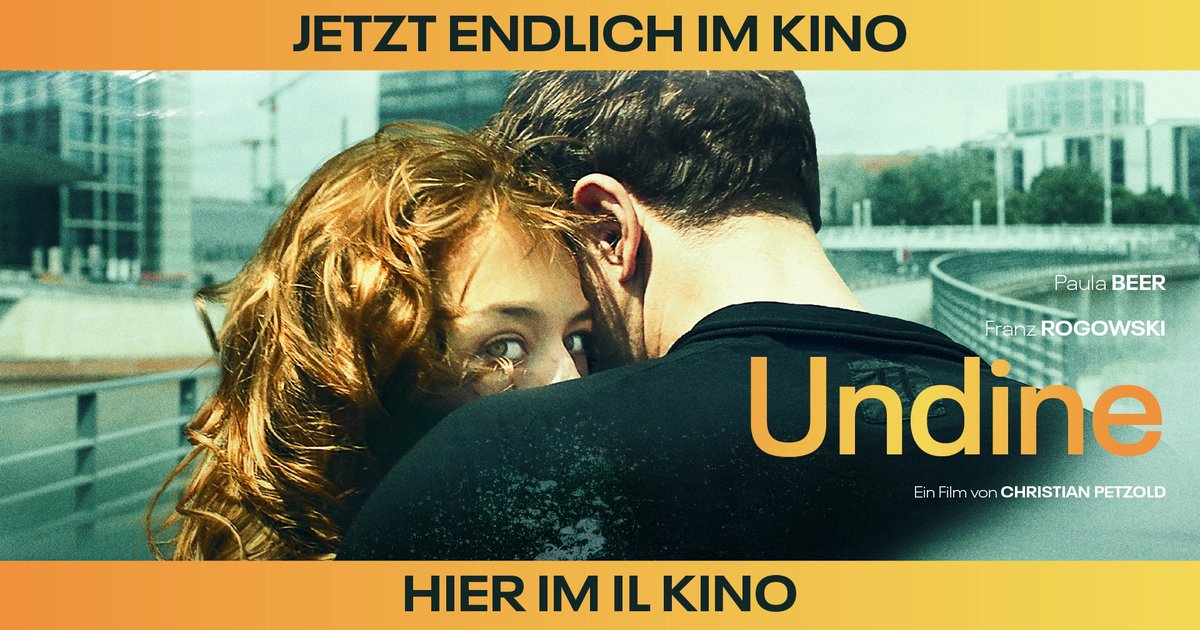 JETZT ENDLICH IM KINO

Paula BEER

Franz ROGOWSKI

Undine

Ein Film von CHRISTIAN PETZOLD

HIER IM IL KINO